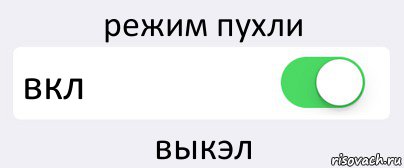 режим пухли

вкл

выкэл

risovach.ru